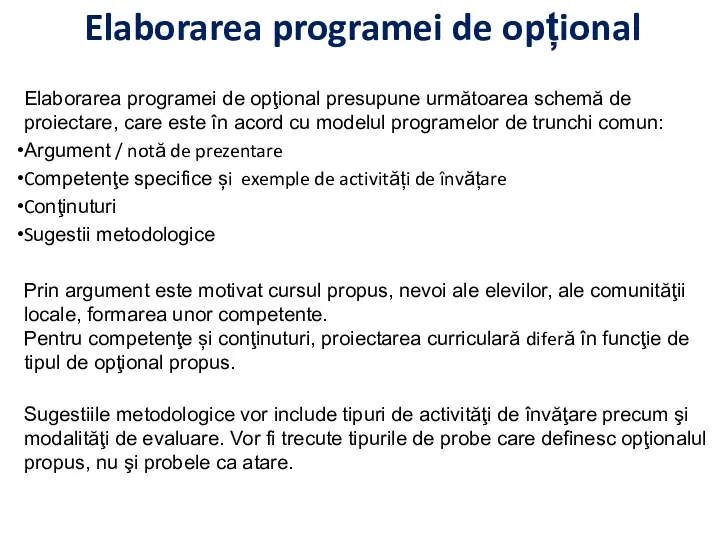 Elaborarea programei de opțional

Elaborarea programei de opţional presupune următoarea schemă de proiectare, care este în acord cu modelul programelor de trunchi comun:
•Argument / notă de prezentare
•Competenţe specifice și exemple de activități de învățare
•Conţinuturi
•Sugestii metodologice

Prin argument este motivat cursul propus, nevoi ale elevilor, ale comunităţii locale, formarea unor competente.
Pentru competenţe și conţinuturi, proiectarea curriculară diferă în funcţie de tipul de opţional propus.

Sugestiile metodologice vor include tipuri de activităţi de învăţare precum şi modalităţi de evaluare. Vor fi trecute tipurile de probe care definesc opţionalul propus, nu şi probele ca atare.